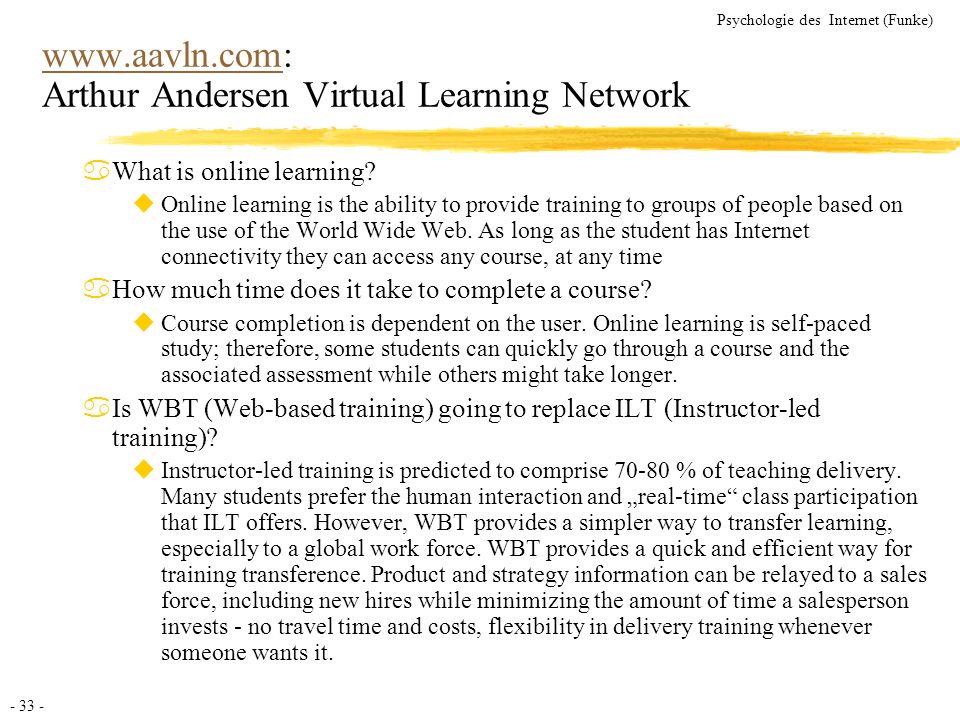 Psychologie des Internet (Funke)

www.aavln.com:
Arthur Andersen Virtual Learning Network

What is online learning?

Online learning is the ability to provide training to groups of people based on the use of the World Wide Web. As long as the student has Internet connectivity they can access any course, at any time

How much time does it take to complete a course?

Course completion is dependent on the user. Online learning is self-paced study; therefore, some students can quickly go through a course and the associated assessment while others might take longer.

Is WBT (Web-based training) going to replace ILT (Instructor-led training)?

Instructor-led training is predicted to comprise 70-80 % of teaching delivery. Many students prefer the human interaction and „real-time“ class participation that ILT offers. However, WBT provides a simpler way to transfer learning, especially to a global work force. WBT provides a quick and efficient way for training transference. Product and strategy information can be relayed to a sales force, including new hires while minimizing the amount of time a salesperson invests - no travel time and costs, flexibility in delivery training whenever someone wants it.

- 33 -